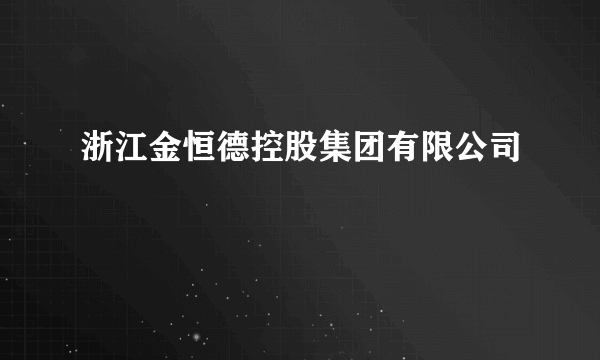 浙江金恒德控股集团有限公司